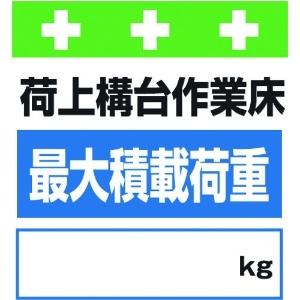 荷上構台作業床

最大積載荷重

kg